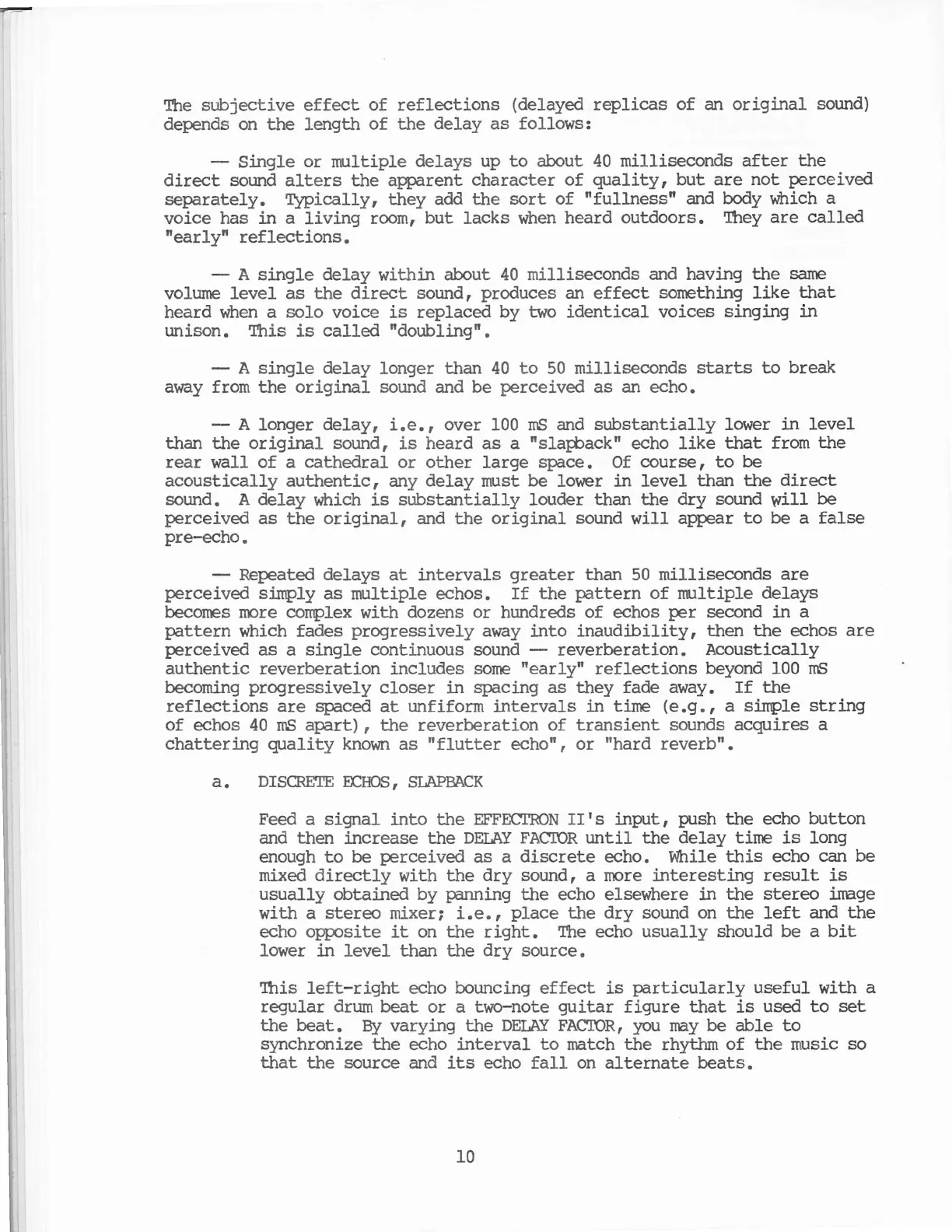 The subjective effect of reflections (delayed replicas of an original sound) depends on the length of the delay as follows:

— Single or multiple delays up to about 40 milliseconds after the direct sound alters the apparent character of quality, but are not perceived separately. Typically, they add the sort of "fullness" and body which a voice has in a living room, but lacks when heard outdoors. They are called "early" reflections.

— A single delay within about 40 milliseconds and having the same volume level as the direct sound, produces an effect something like that heard when a solo voice is replaced by two identical voices singing in unison. This is called "doubling".

— A single delay longer than 40 to 50 milliseconds starts to break away from the original sound and be perceived as an echo.

— A longer delay, i.e., over 100 mS and substantially lower in level than the original sound, is heard as a "slapback" echo like that from the rear wall of a cathedral or other large space. Of course, to be acoustically authentic, any delay must be lower in level than the direct sound. A delay which is substantially louder than the dry sound will be perceived as the original, and the original sound will appear to be a false pre-echo.

— Repeated delays at intervals greater than 50 milliseconds are perceived simply as multiple echos. If the pattern of multiple delays becomes more complex with dozens or hundreds of echos per second in a pattern which fades progressively away into inaudibility, then the echos are perceived as a single continuous sound — reverberation. Acoustically authentic reverberation includes some "early" reflections beyond 100 mS becoming progressively closer in spacing as they fade away. If the reflections are spaced at unfiform intervals in time (e.g., a simple string of echos 40 mS apart), the reverberation of transient sounds acquires a chattering quality known as "flutter echo", or "hard reverb".

a. DISCRETE ECHOS, SLAPBACK

Feed a signal into the EFFECTRON II's input, push the echo button and then increase the DELAY FACTOR until the delay time is long enough to be perceived as a discrete echo. While this echo can be mixed directly with the dry sound, a more interesting result is usually obtained by panning the echo elsewhere in the stereo image with a stereo mixer; i.e., place the dry sound on the left and the echo opposite it on the right. The echo usually should be a bit lower in level than the dry source.

This left-right echo bouncing effect is particularly useful with a regular drum beat or a two-note guitar figure that is used to set the beat. By varying the DELAY FACTOR, you may be able to synchronize the echo interval to match the rhythm of the music so that the source and its echo fall on alternate beats.

10